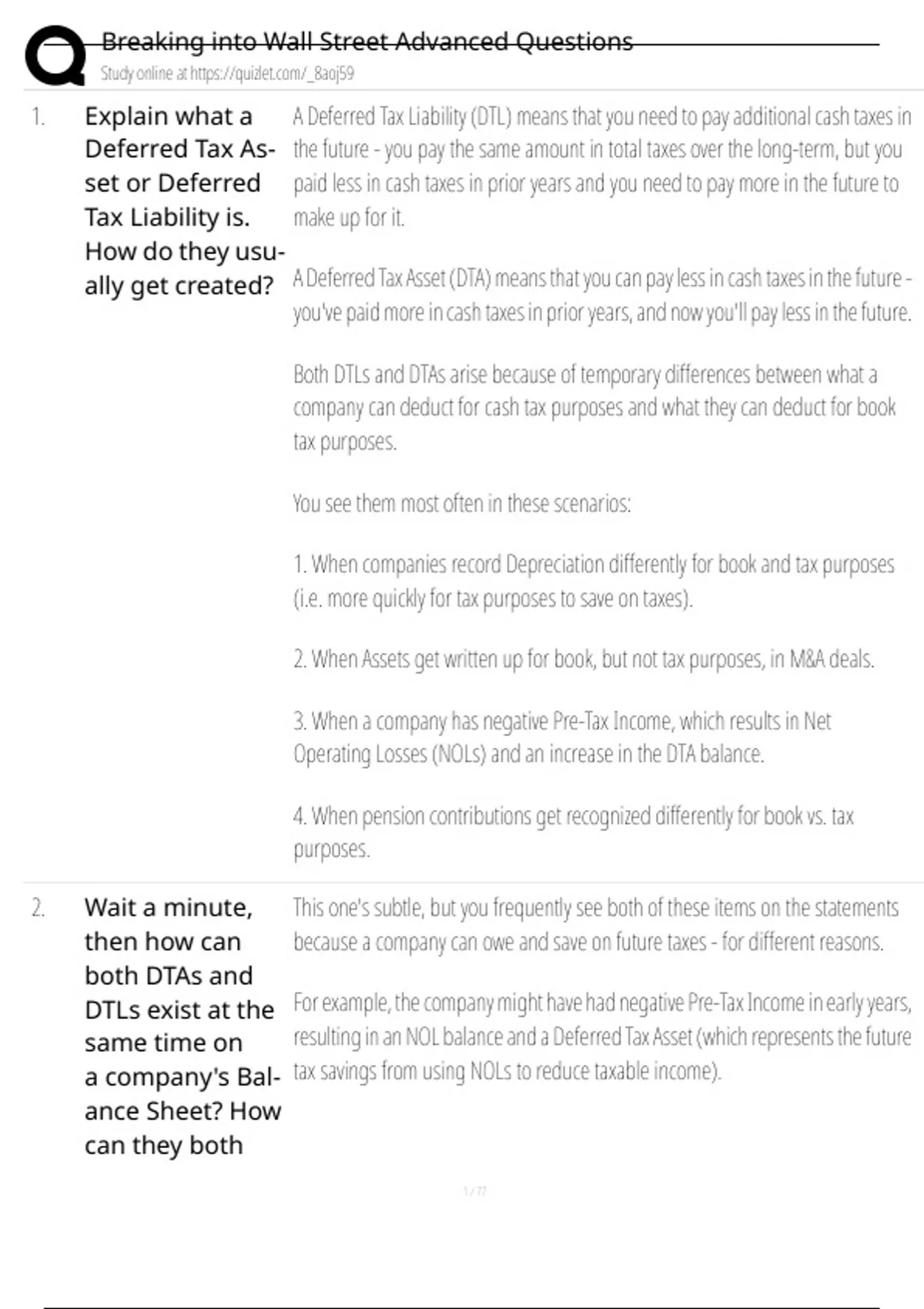 Breaking into Wall Street Advanced Questions
Study online at https://quizlet.com/_8aoj59

1. Explain what a Deferred Tax Asset or Deferred Tax Liability is. How do they usually get created?

A Deferred Tax Liability (DTL) means that you need to pay additional cash taxes in the future - you pay the same amount in total taxes over the long-term, but you paid less in cash taxes in prior years and you need to pay more in the future to make up for it.

A Deferred Tax Asset (DTA) means that you can pay less in cash taxes in the future - you've paid more in cash taxes in prior years, and now you'll pay less in the future.

Both DTLs and DTAs arise because of temporary differences between what a company can deduct for cash tax purposes and what they can deduct for book tax purposes.

You see them most often in these scenarios:

1. When companies record Depreciation differently for book and tax purposes (i.e. more quickly for tax purposes to save on taxes).

2. When Assets get written up for book, but not tax purposes, in M&A deals.

3. When a company has negative Pre-Tax Income, which results in Net Operating Losses (NOLs) and an increase in the DTA balance.

4. When pension contributions get recognized differently for book vs. tax purposes.

2. Wait a minute, then how can both DTAs and DTLs exist at the same time on a company's Balance Sheet? How can they both

This one's subtle, but you frequently see both of these items on the statements because a company can owe and save on future taxes - for different reasons.

For example, the company might have had negative Pre-Tax Income in early years, resulting in an NOL balance and a Deferred Tax Asset (which represents the future tax savings from using NOLs to reduce taxable income).

1 / 77